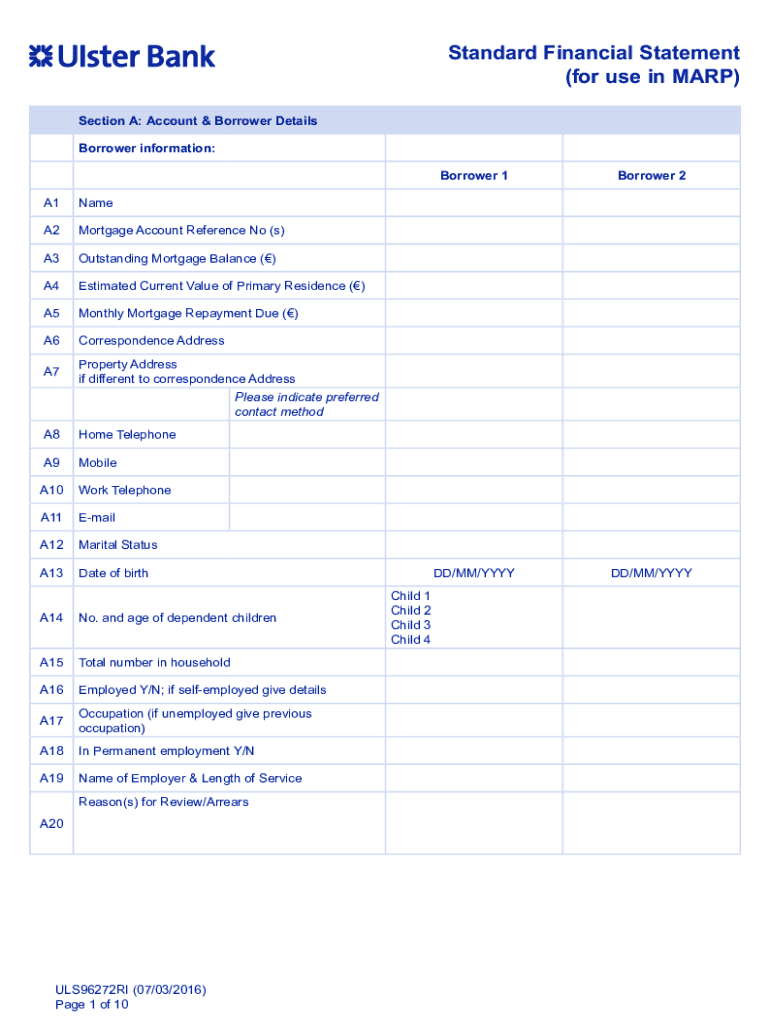 Ulster Bank

Standard Financial Statement (for use in MARP)

| | Section A: Account & Borrower Details | | | |
|---|---|---|---|---|
| | Borrower information: | | | |
| | | | Borrower 1 | Borrower 2 |
| A1 | Name | | | |
| A2 | Mortgage Account Reference No (s) | | | |
| A3 | Outstanding Mortgage Balance (€) | | | |
| A4 | Estimated Current Value of Primary Residence (€) | | | |
| A5 | Monthly Mortgage Repayment Due (€) | | | |
| A6 | Correspondence Address | | | |
| A7 | Property Address if different to correspondence Address | | | |
| | | Please indicate preferred contact method | | |
| A8 | Home Telephone | | | |
| A9 | Mobile | | | |
| A10 | Work Telephone | | | |
| A11 | E-mail | | | |
| A12 | Marital Status | | | |
| A13 | Date of birth | | DD/MM/YYYY | DD/MM/YYYY |
| A14 | No. and age of dependent children | | Child 1 Child 2 Child 3 Child 4 | |
| A15 | Total number in household | | | |
| A16 | Employed Y/N; if self-employed give details | | | |
| A17 | Occupation (if unemployed give previous occupation) | | | |
| A18 | In Permanent employment Y/N | | | |
| A19 | Name of Employer & Length of Service | | | |
| A20 | Reason(s) for Review/Arrears | | | |

ULS96272RI (07/03/2016)
Page 1 of 10